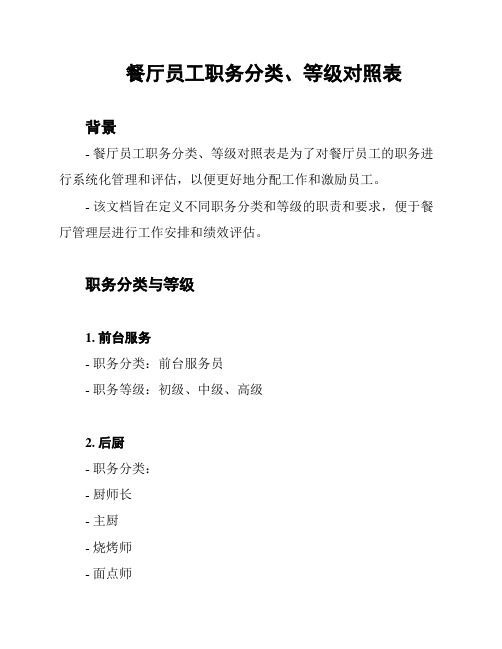 餐厅员工职务分类、等级对照表

背景

- 餐厅员工职务分类、等级对照表是为了对餐厅员工的职务进行系统化管理和评估，以便更好地分配工作和激励员工。

- 该文档旨在定义不同职务分类和等级的职责和要求，便于餐厅管理层进行工作安排和绩效评估。

职务分类与等级

1. 前台服务

- 职务分类：前台服务员

- 职务等级：初级、中级、高级

2. 后厨

- 职务分类：

- 厨师长

- 主厨

- 烧烤师

- 面点师